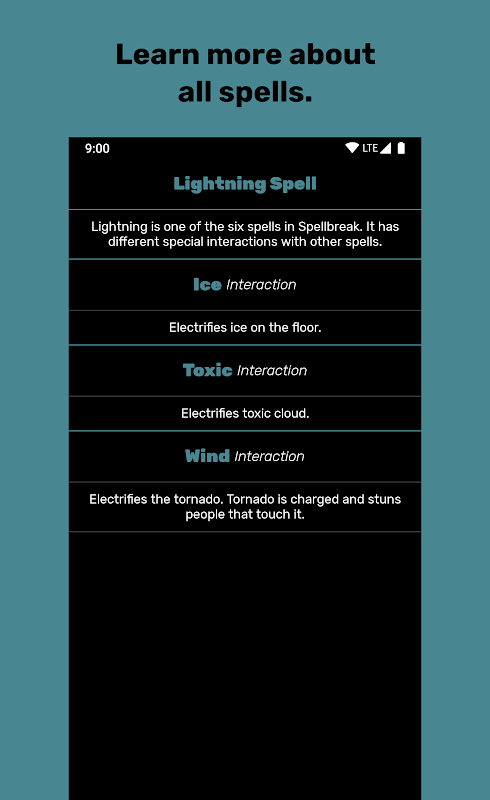 Learn more about all spells.

9:00 LTE

Lightning Spell

Lightning is one of the six spells in Spellbreak. It has different special interactions with other spells.

Ice Interaction

Electrifies ice on the floor.

Toxic Interaction

Electrifies toxic cloud.

Wind Interaction

Electrifies the tornado. Tornado is charged and stuns people that touch it.